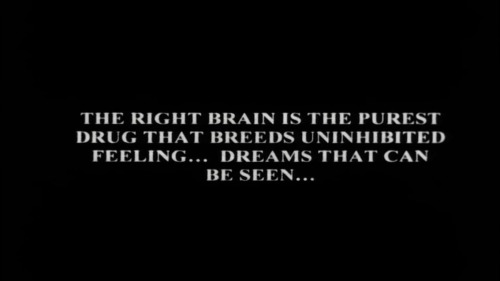 THE RIGHT BRAIN IS THE PUREST DRUG THAT BREEDS UNINHIBITED FEELING... DREAMS THAT CAN BE SEEN...